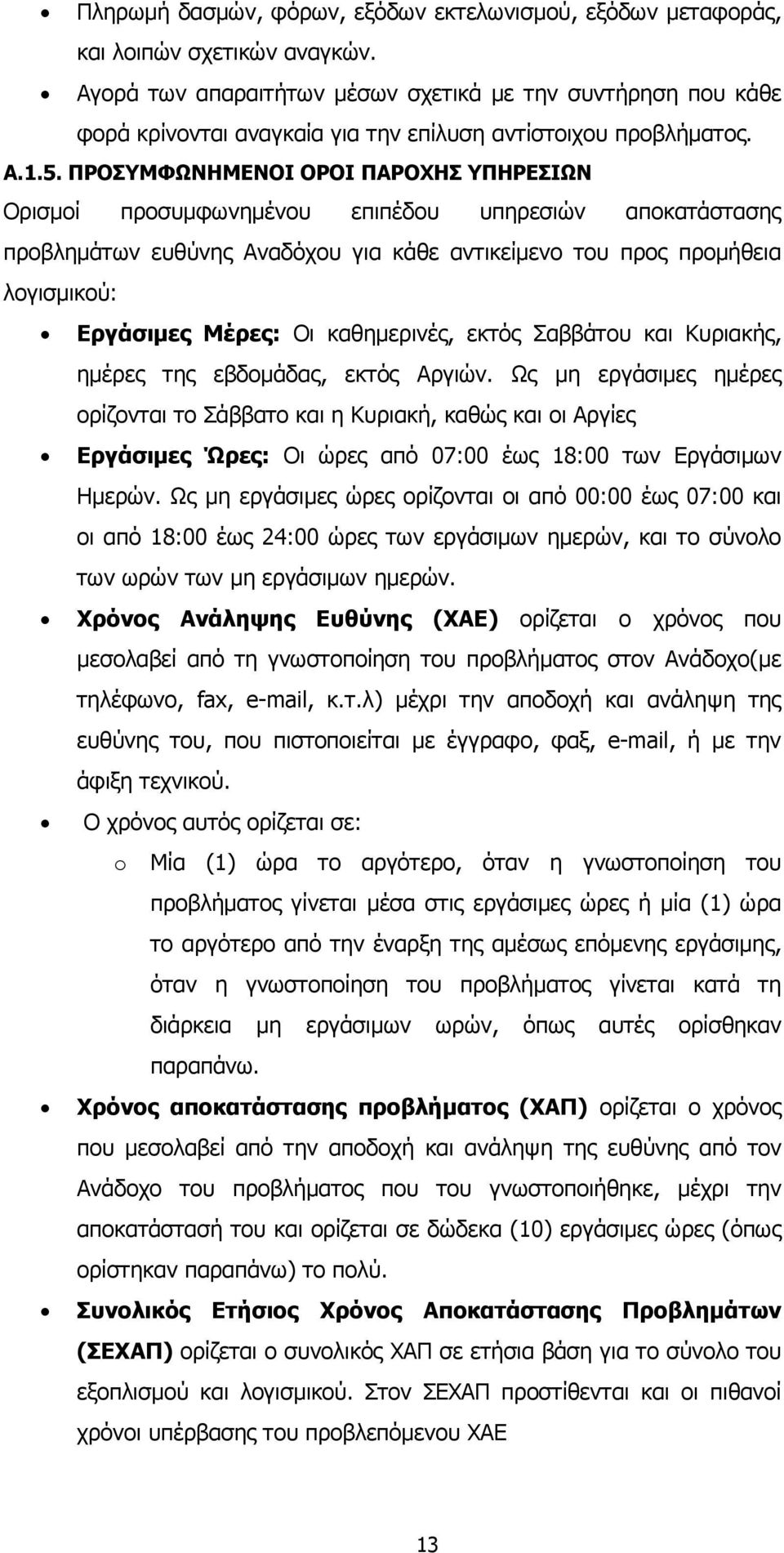 • Πληρωμή δασμών, φόρων, εξόδων εκτελωνισμού, εξόδων μεταφοράς, και λοιπών σχετικών αναγκών.

• Αγορά των απαραιτήτων μέσων σχετικά με την συντήρηση που κάθε φορά κρίνονται αναγκαία για την επίλυση αντίστοιχου προβλήματος.

Α.1.5. ΠΡΟΣΥΜΦΩΝΗΜΕΝΟΙ ΟΡΟΙ ΠΑΡΟΧΗΣ ΥΠΗΡΕΣΙΩΝ

Ορισμοί προσυμφωνημένου επιπέδου υπηρεσιών αποκατάστασης προβλημάτων ευθύνης Αναδόχου για κάθε αντικείμενο του προς προμήθεια λογισμικού:

• Εργάσιμες Μέρες: Οι καθημερινές, εκτός Σαββάτου και Κυριακής, ημέρες της εβδομάδας, εκτός Αργιών. Ως μη εργάσιμες ημέρες ορίζονται το Σάββατο και η Κυριακή, καθώς και οι Αργίες

• Εργάσιμες Ώρες: Οι ώρες από 07:00 έως 18:00 των Εργάσιμων Ημερών. Ως μη εργάσιμες ώρες ορίζονται οι από 00:00 έως 07:00 και οι από 18:00 έως 24:00 ώρες των εργάσιμων ημερών, και το σύνολο των ωρών των μη εργάσιμων ημερών.

• Χρόνος Ανάληψης Ευθύνης (ΧΑΕ) ορίζεται ο χρόνος που μεσολαβεί από τη γνωστοποίηση του προβλήματος στον Ανάδοχο(με τηλέφωνο, fax, e-mail, κ.τ.λ) μέχρι την αποδοχή και ανάληψη της ευθύνης του, που πιστοποιείται με έγγραφο, φαξ, e-mail, ή με την άφιξη τεχνικού.

• Ο χρόνος αυτός ορίζεται σε:

o Μία (1) ώρα το αργότερο, όταν η γνωστοποίηση του προβλήματος γίνεται μέσα στις εργάσιμες ώρες ή μία (1) ώρα το αργότερο από την έναρξη της αμέσως επόμενης εργάσιμης, όταν η γνωστοποίηση του προβλήματος γίνεται κατά τη διάρκεια μη εργάσιμων ωρών, όπως αυτές ορίσθηκαν παραπάνω.

• Χρόνος αποκατάστασης προβλήματος (ΧΑΠ) ορίζεται ο χρόνος που μεσολαβεί από την αποδοχή και ανάληψη της ευθύνης από τον Ανάδοχο του προβλήματος που του γνωστοποιήθηκε, μέχρι την αποκατάστασή του και ορίζεται σε δώδεκα (10) εργάσιμες ώρες (όπως ορίστηκαν παραπάνω) το πολύ.

• Συνολικός Ετήσιος Χρόνος Αποκατάστασης Προβλημάτων (ΣΕΧΑΠ) ορίζεται ο συνολικός ΧΑΠ σε ετήσια βάση για το σύνολο του εξοπλισμού και λογισμικού. Στον ΣΕΧΑΠ προστίθενται και οι πιθανοί χρόνοι υπέρβασης του προβλεπόμενου ΧΑΕ

13